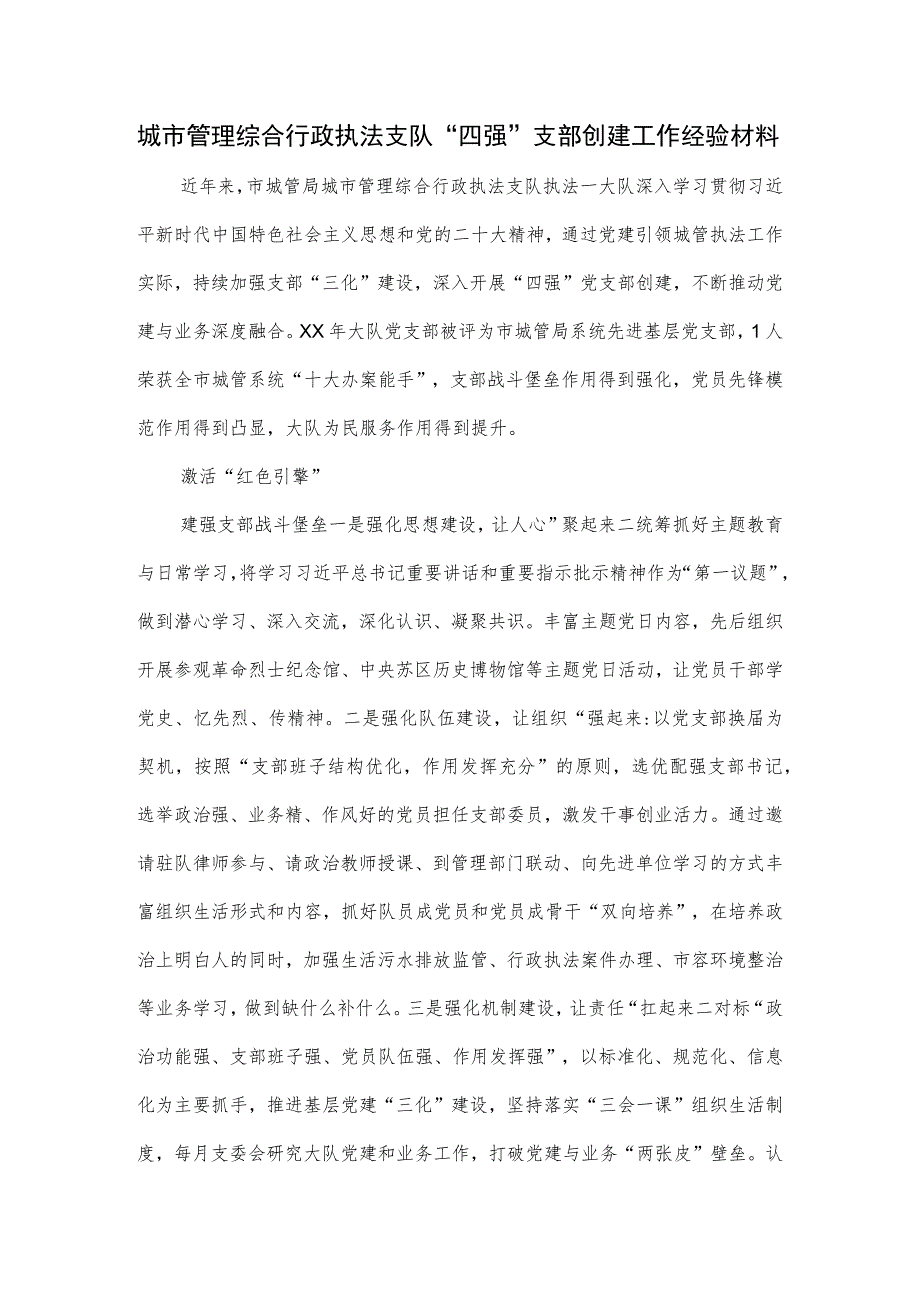 城市管理综合行政执法支队“四强”支部创建工作经验材料

近年来，市城管局城市管理综合行政执法支队执法一大队深入学习贯彻习近平新时代中国特色社会主义思想和党的二十大精神，通过党建引领城管执法工作实际，持续加强支部“三化”建设，深入开展“四强”党支部创建，不断推动党建与业务深度融合。XX年大队党支部被评为市城管局系统先进基层党支部，1人荣获全市城管系统“十大办案能手”，支部战斗堡垒作用得到强化，党员先锋模范作用得到凸显，大队为民服务作用得到提升。

激活“红色引擎”

建强支部战斗堡垒一是强化思想建设，让人心”聚起来二统筹抓好主题教育与日常学习，将学习习近平总书记重要讲话和重要指示批示精神作为“第一议题”，做到潜心学习、深入交流，深化认识、凝聚共识。丰富主题党日内容，先后组织开展参观革命烈士纪念馆、中央苏区历史博物馆等主题党日活动，让党员干部学党史、忆先烈、传精神。二是强化队伍建设，让组织“强起来:以党支部换届为契机，按照“支部班子结构优化，作用发挥充分”的原则，选优配强支部书记，选举政治强、业务精、作风好的党员担任支部委员，激发干事创业活力。通过邀请驻队律师参与、请政治教师授课、到管理部门联动、向先进单位学习的方式丰富组织生活形式和内容，抓好队员成党员和党员成骨干“双向培养”，在培养政治上明白人的同时，加强生活污水排放监管、行政执法案件办理、市容环境整治等业务学习，做到缺什么补什么。三是强化机制建设，让责任“扛起来二对标“政治功能强、支部班子强、党员队伍强、作用发挥强”，以标准化、规范化、信息化为主要抓手，推进基层党建“三化”建设，坚持落实“三会一课”组织生活制度，每月支委会研究大队党建和业务工作，打破党建与业务“两张皮”壁垒。认